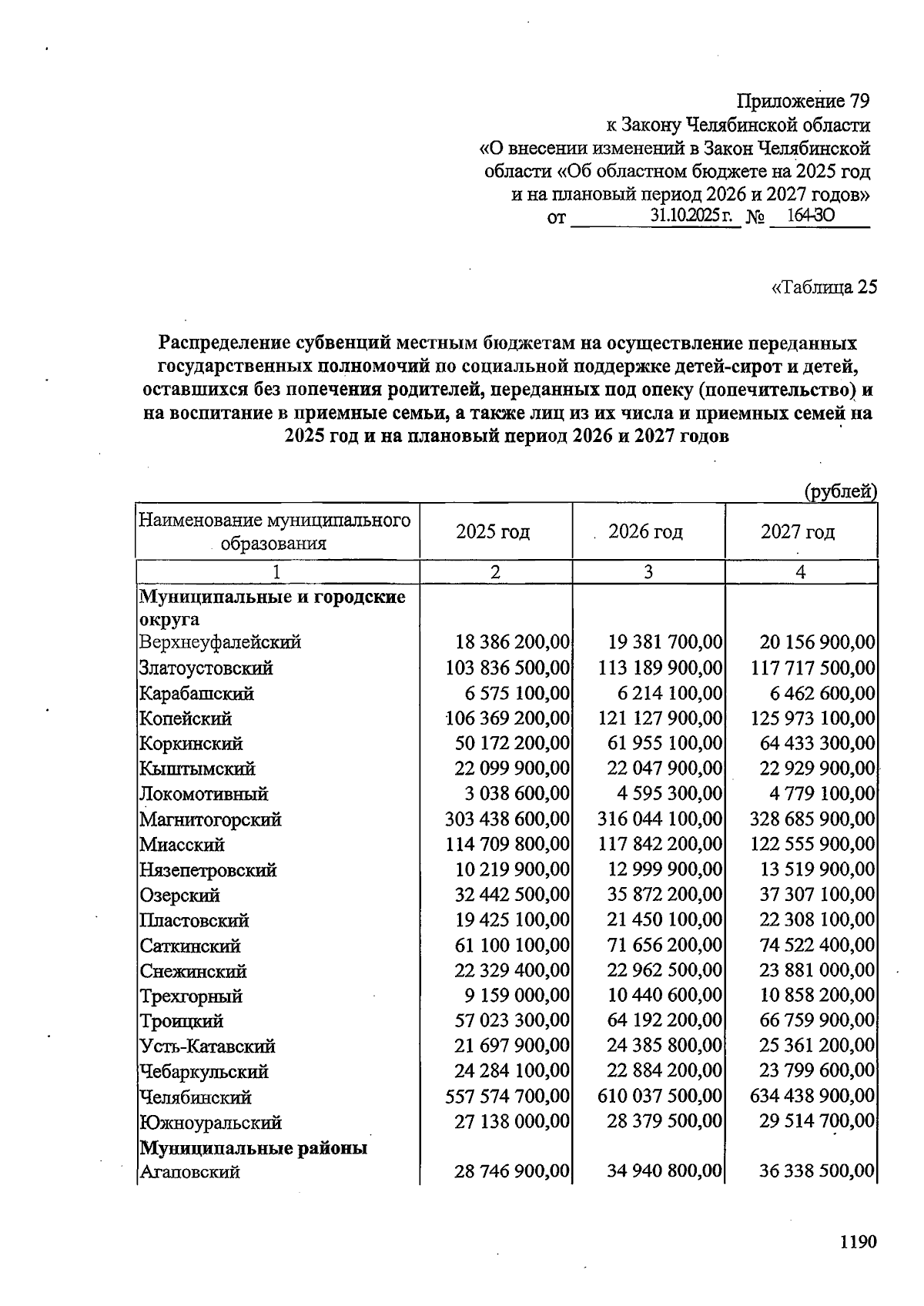 Приложение 79
к Закону Челябинской области
«О внесении изменений в Закон Челябинской области «Об областном бюджете на 2025 год и на плановый период 2026 и 2027 годов»
от 31.10.2025 г. № 164-ЗО

«Таблица 25

Распределение субвенций местным бюджетам на осуществление переданных государственных полномочий по социальной поддержке детей-сирот и детей, оставшихся без попечения родителей, переданных под опеку (попечительство) и на воспитание в приемные семьи, а также лиц из их числа и приемных семей на 2025 год и на плановый период 2026 и 2027 годов

(рублей)

| Наименование муниципального образования | 2025 год | 2026 год | 2027 год |
|---|---|---|---|
| 1 | 2 | 3 | 4 |
| Муниципальные и городские округа | | | |
| Верхнеуфалейский | 18 386 200,00 | 19 381 700,00 | 20 156 900,00 |
| Златоустовский | 103 836 500,00 | 113 189 900,00 | 117 717 500,00 |
| Карабашский | 6 575 100,00 | 6 214 100,00 | 6 462 600,00 |
| Копейский | 106 369 200,00 | 121 127 900,00 | 125 973 100,00 |
| Коркинский | 50 172 200,00 | 61 955 100,00 | 64 433 300,00 |
| Кыштымский | 22 099 900,00 | 22 047 900,00 | 22 929 900,00 |
| Локомотивный | 3 038 600,00 | 4 595 300,00 | 4 779 100,00 |
| Магнитогорский | 303 438 600,00 | 316 044 100,00 | 328 685 900,00 |
| Миасский | 114 709 800,00 | 117 842 200,00 | 122 555 900,00 |
| Нязепетровский | 10 219 900,00 | 12 999 900,00 | 13 519 900,00 |
| Озерский | 32 442 500,00 | 35 872 200,00 | 37 307 100,00 |
| Пластовский | 19 425 100,00 | 21 450 100,00 | 22 308 100,00 |
| Саткинский | 61 100 100,00 | 71 656 200,00 | 74 522 400,00 |
| Снежинский | 22 329 400,00 | 22 962 500,00 | 23 881 000,00 |
| Трехгорный | 9 159 000,00 | 10 440 600,00 | 10 858 200,00 |
| Троицкий | 57 023 300,00 | 64 192 200,00 | 66 759 900,00 |
| Усть-Катавский | 21 697 900,00 | 24 385 800,00 | 25 361 200,00 |
| Чебаркульский | 24 284 100,00 | 22 884 200,00 | 23 799 600,00 |
| Челябинский | 557 574 700,00 | 610 037 500,00 | 634 438 900,00 |
| Южноуральский | 27 138 000,00 | 28 379 500,00 | 29 514 700,00 |
| Муниципальные районы | | | |
| Агаповский | 28 746 900,00 | 34 940 800,00 | 36 338 500,00 |

1190